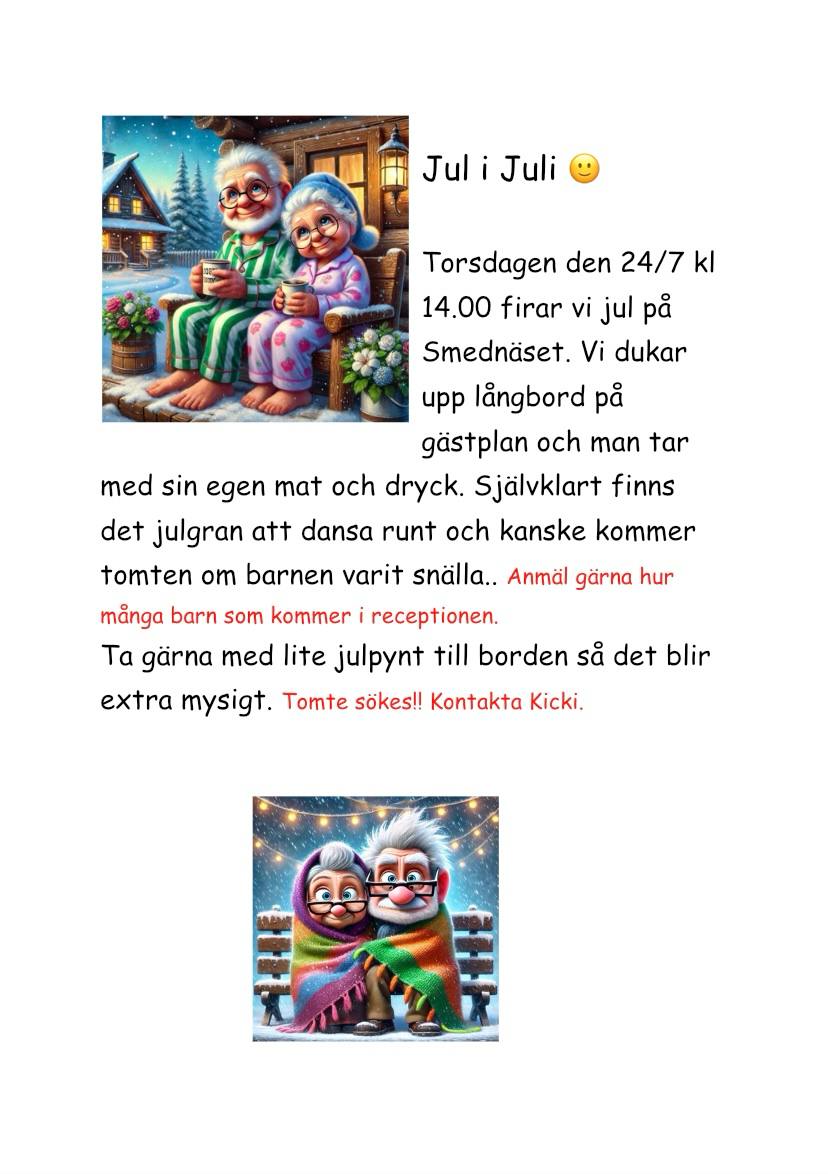 Jul i Juli 🙂

Torsdagen den 24/7 kl 14.00 firar vi jul på Smednäset. Vi dukar upp långbord på gästplan och man tar med sin egen mat och dryck. Självklart finns det julgran att dansa runt och kanske kommer tomten om barnen varit snälla.. Anmäl gärna hur många barn som kommer i receptionen.
Ta gärna med lite julpynt till borden så det blir extra mysigt. Tomte sökes!! Kontakta Kicki.